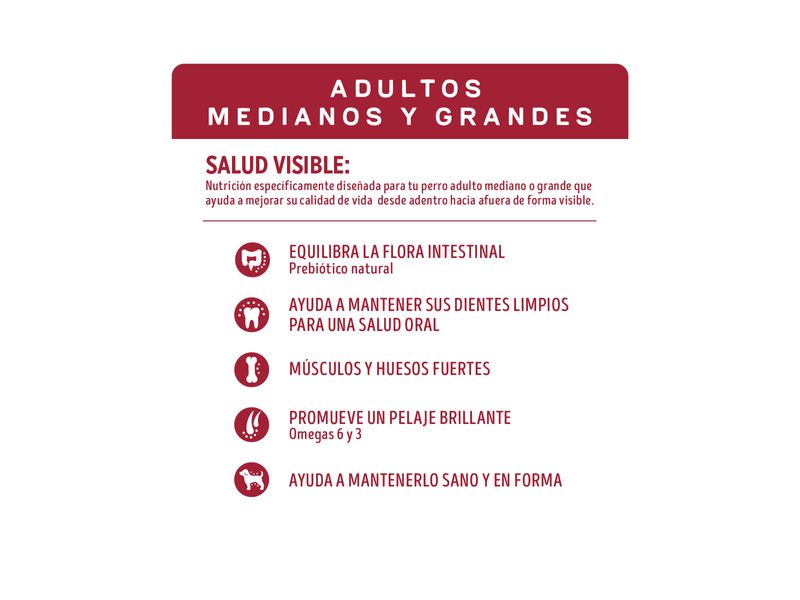 ADULTOS
MEDIANOS Y GRANDES

SALUD VISIBLE:
Nutrición específicamente diseñada para tu perro adulto mediano o grande que ayuda a mejorar su calidad de vida desde adentro hacia afuera de forma visible.

EQUILIBRA LA FLORA INTESTINAL
Prebiótico natural

AYUDA A MANTENER SUS DIENTES LIMPIOS PARA UNA SALUD ORAL

MÚSCULOS Y HUESOS FUERTES

PROMUEVE UN PELAJE BRILLANTE
Omegas 6 y 3

AYUDA A MANTENERLO SANO Y EN FORMA